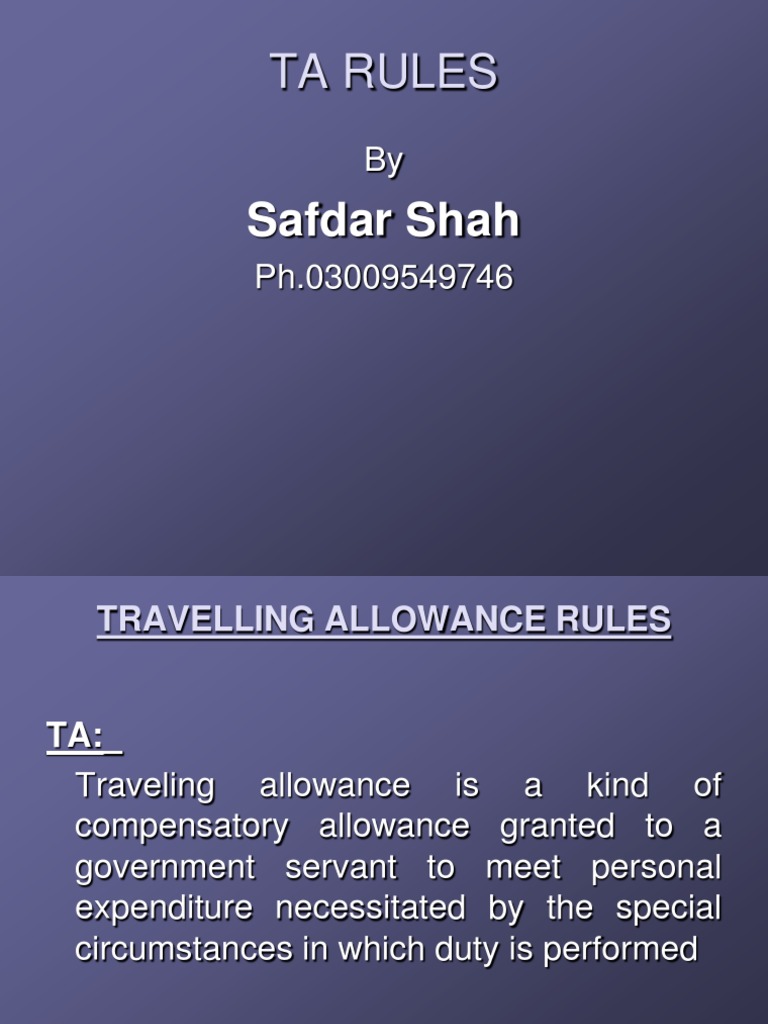 TA RULES

By

Safdar Shah

Ph.03009549746

TRAVELLING ALLOWANCE RULES

TA:

Traveling allowance is a kind of compensatory allowance granted to a government servant to meet personal expenditure necessitated by the special circumstances in which duty is performed